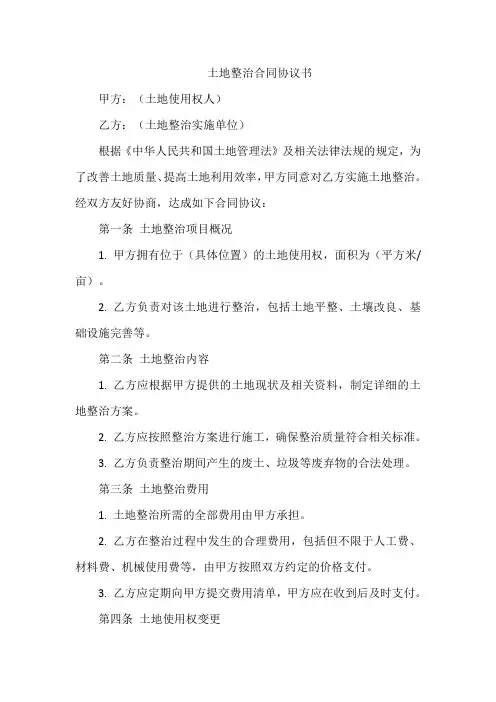 土地整治合同协议书

甲方：（土地使用权人）

乙方：（土地整治实施单位）

根据《中华人民共和国土地管理法》及相关法律法规的规定，为了改善土地质量、提高土地利用效率，甲方同意对乙方实施土地整治。经双方友好协商，达成如下合同协议：

第一条 土地整治项目概况

1. 甲方拥有位于（具体位置）的土地使用权，面积为（平方米/亩）。

2. 乙方负责对该土地进行整治，包括土地平整、土壤改良、基础设施完善等。

第二条 土地整治内容

1. 乙方应根据甲方提供的土地现状及相关资料，制定详细的土地整治方案。

2. 乙方应按照整治方案进行施工，确保整治质量符合相关标准。

3. 乙方负责整治期间产生的废土、垃圾等废弃物的合法处理。

第三条 土地整治费用

1. 土地整治所需的全部费用由甲方承担。

2. 乙方在整治过程中发生的合理费用，包括但不限于人工费、材料费、机械使用费等，由甲方按照双方约定的价格支付。

3. 乙方应定期向甲方提交费用清单，甲方应在收到后及时支付。

第四条 土地使用权变更